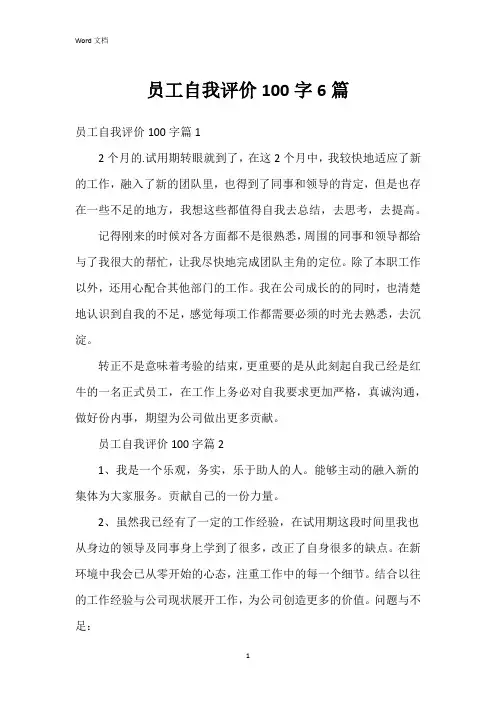 Word 文档

员工自我评价 100 字 6 篇

员工自我评价 100 字篇 1

2 个月的.试用期转眼就到了，在这 2 个月中，我较快地适应了新的工作，融入了新的团队里，也得到了同事和领导的肯定，但是也存在一些不足的地方，我想这些都值得自我去总结，去思考，去提高。

记得刚来的时候对各方面都不是很熟悉，周围的同事和领导都给与了我很大的帮忙，让我尽快地完成团队主角的定位。除了本职工作以外，还用心配合其他部门的工作。我在公司成长的同时，也清楚地认识到自我的不足，感觉每项工作都需要必须的时光去熟悉，去沉淀。

转正不是意味着考验的结束，更重要的是从此刻起自我已经是红牛的一名正式员工，在工作上务必对自我要求更加严格，真诚沟通，做好份内事，期望为公司做出更多贡献。

员工自我评价 100 字篇 2

1、我是一个乐观，务实，乐于助人的人。能够主动的融入新的集体为大家服务。贡献自己的一份力量。

2、虽然我已经有了一定的工作经验，在试用期这段时间里我也从身边的领导及同事身上学到了很多，改正了自身很多的缺点。在新环境中我会已从零开始的心态，注重工作中的每一个细节。结合以往的工作经验与公司现状展开工作，为公司创造更多的价值。问题与不足：

1